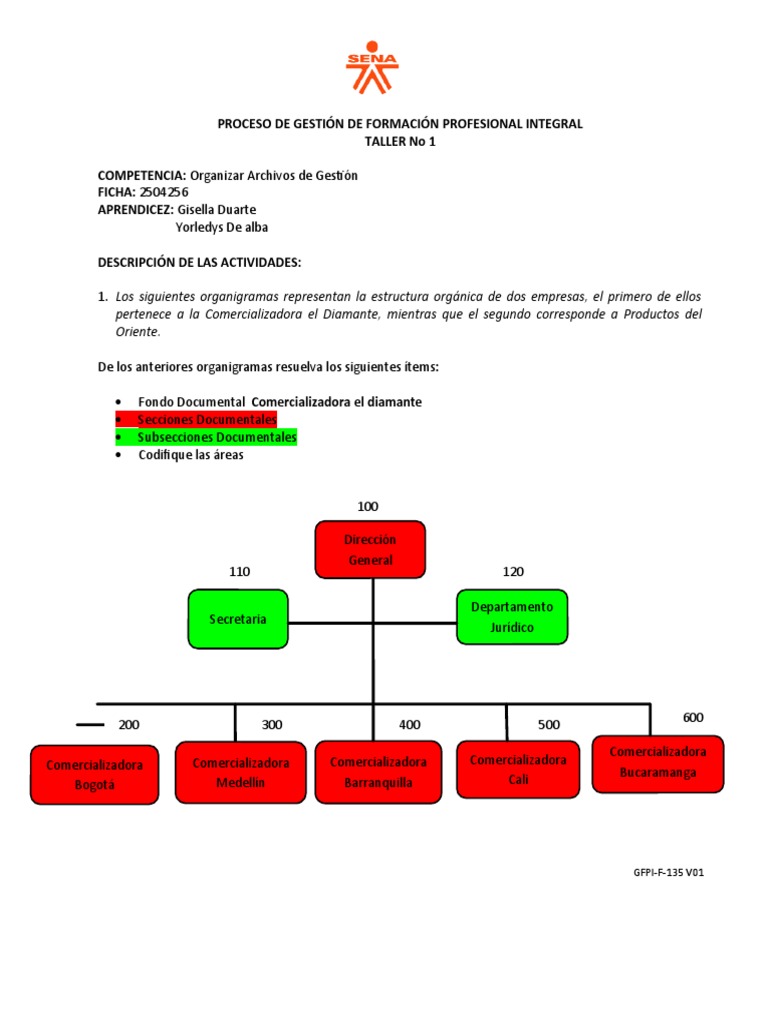 SENA

PROCESO DE GESTIÓN DE FORMACIÓN PROFESIONAL INTEGRAL
TALLER No 1

COMPETENCIA: Organizar Archivos de Gestión
FICHA: 2504256
APRENDICEZ: Gisella Duarte
Yorledys De alba

DESCRIPCIÓN DE LAS ACTIVIDADES:

1. Los siguientes organigramas representan la estructura orgánica de dos empresas, el primero de ellos pertenece a la Comercializadora el Diamante, mientras que el segundo corresponde a Productos del Oriente.

De los anteriores organigramas resuelva los siguientes ítems:

• Fondo Documental Comercializadora el diamante
• Secciones Documentales
• Subsecciones Documentales
• Codifique las áreas

100
Dirección General

110
Secretaria

120
Departamento Jurídico

200
Comercializadora Bogotá

300
Comercializadora Medellín

400
Comercializadora Barranquilla

500
Comercializadora Cali

600
Comercializadora Bucaramanga

GFPI-F-135 V01